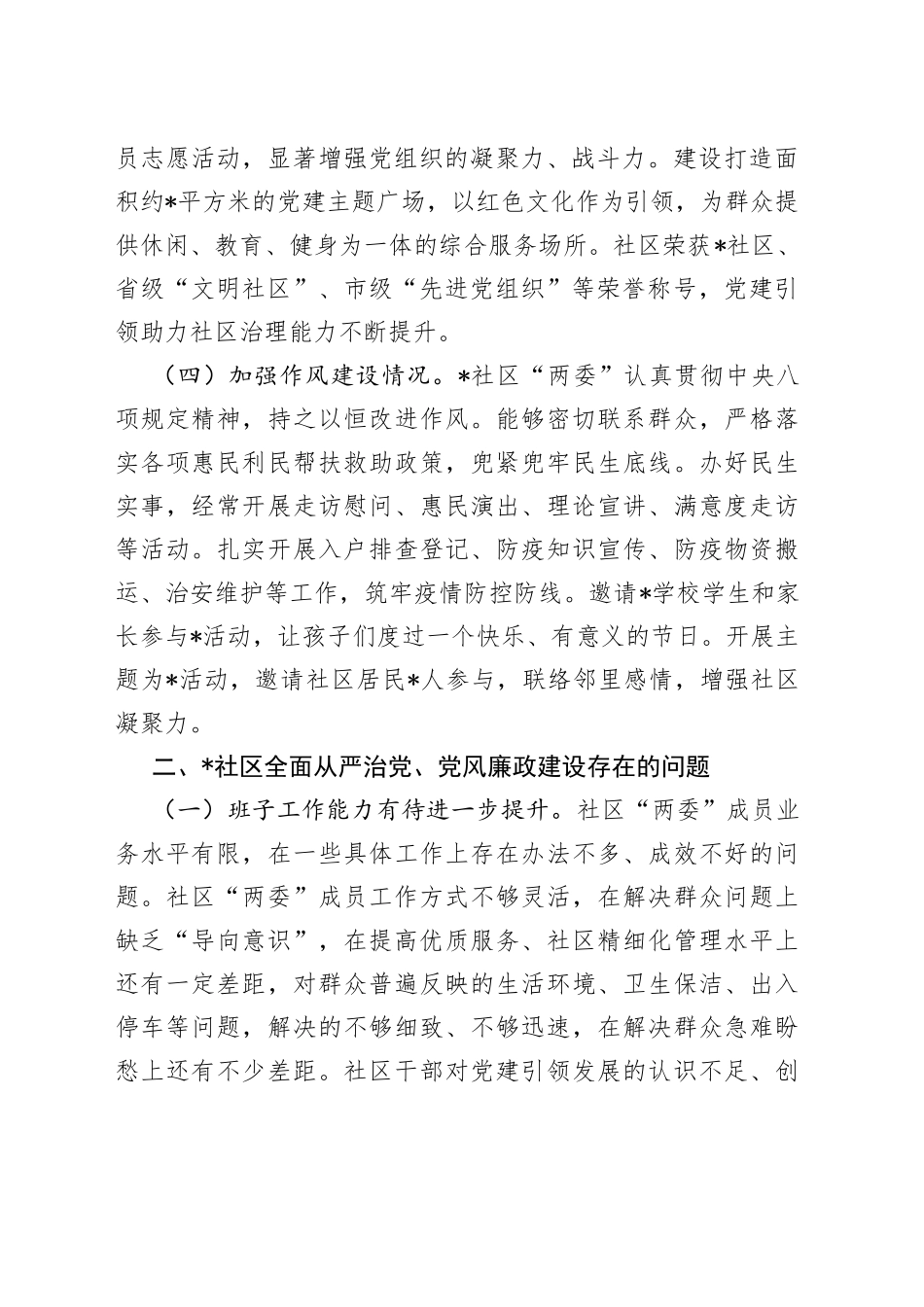 员志愿活动，显著增强党组织的凝聚力、战斗力。建设打造面积约*平方米的党建主题广场，以红色文化作为引领，为群众提供休闲、教育、健身为一体的综合服务场所。社区荣获*社区、省级“文明社区”、市级“先进党组织”等荣誉称号，党建引领助力社区治理能力不断提升。

（四）加强作风建设情况。*社区“两委”认真贯彻中央八项规定精神，持之以恒改进作风。能够密切联系群众，严格落实各项惠民利民帮扶救助政策，兜紧兜牢民生底线。办好民生实事，经常开展走访慰问、惠民演出、理论宣讲、满意度走访等活动。扎实开展入户排查登记、防疫知识宣传、防疫物资搬运、治安维护等工作，筑牢疫情防控防线。邀请*学校学生和家长参与*活动，让孩子们度过一个快乐、有意义的节日。开展主题为*活动，邀请社区居民*人参与，联络邻里感情，增强社区凝聚力。

二、*社区全面从严治党、党风廉政建设存在的问题

（一）班子工作能力有待进一步提升。社区“两委”成员业务水平有限，在一些具体工作上存在办法不多、成效不好的问题。社区“两委”成员工作方式不够灵活，在解决群众问题上缺乏“导向意识”，在提高优质服务、社区精细化管理水平上还有一定差距，对群众普遍反映的生活环境、卫生保洁、出入停车等问题，解决的不够细致、不够迅速，在解决群众急难盼愁上还有不少差距。社区干部对党建引领发展的认识不足、创